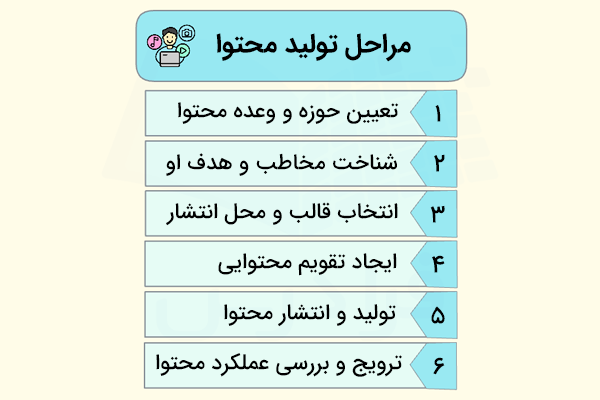 مراحل تولید محتوا

۱ تعیین حوزه و وعده محتوا

۲ شناخت مخاطب و هدف او

۳ انتخاب قالب و محل انتشار

۴ ایجاد تقویم محتوایی

۵ تولید و انتشار محتوا

۶ ترویج و بررسی عملکرد محتوا